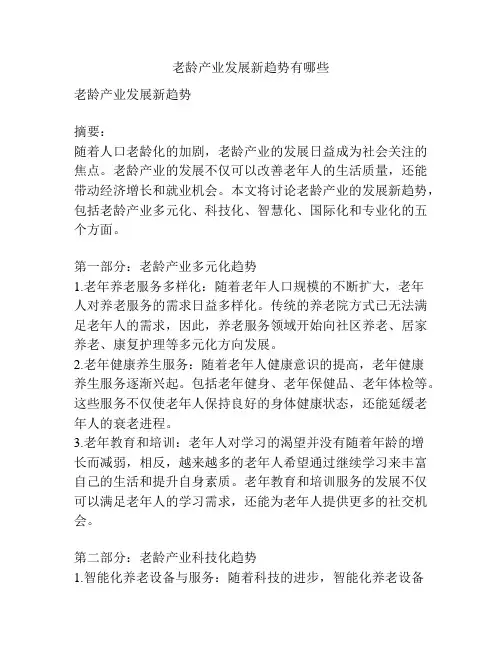 老龄产业发展新趋势有哪些

老龄产业发展新趋势

摘要：
随着人口老龄化的加剧，老龄产业的发展日益成为社会关注的焦点。老龄产业的发展不仅可以改善老年人的生活质量，还能带动经济增长和就业机会。本文将讨论老龄产业的发展新趋势，包括老龄产业多元化、科技化、智慧化、国际化和专业化的五个方面。

第一部分：老龄产业多元化趋势
1.老年养老服务多样化：随着老年人口规模的不断扩大，老年人对养老服务的需求日益多样化。传统的养老院方式已无法满足老年人的需求，因此，养老服务领域开始向社区养老、居家养老、康复护理等多元化方向发展。
2.老年健康养生服务：随着老年人健康意识的提高，老年健康养生服务逐渐兴起。包括老年健身、老年保健品、老年体检等。这些服务不仅使老年人保持良好的身体健康状态，还能延缓老年人的衰老进程。
3.老年教育和培训：老年人对学习的渴望并没有随着年龄的增长而减弱，相反，越来越多的老年人希望通过继续学习来丰富自己的生活和提升自身素质。老年教育和培训服务的发展不仅可以满足老年人的学习需求，还能为老年人提供更多的社交机会。

第二部分：老龄产业科技化趋势
1.智能化养老设备与服务：随着科技的进步，智能化养老设备